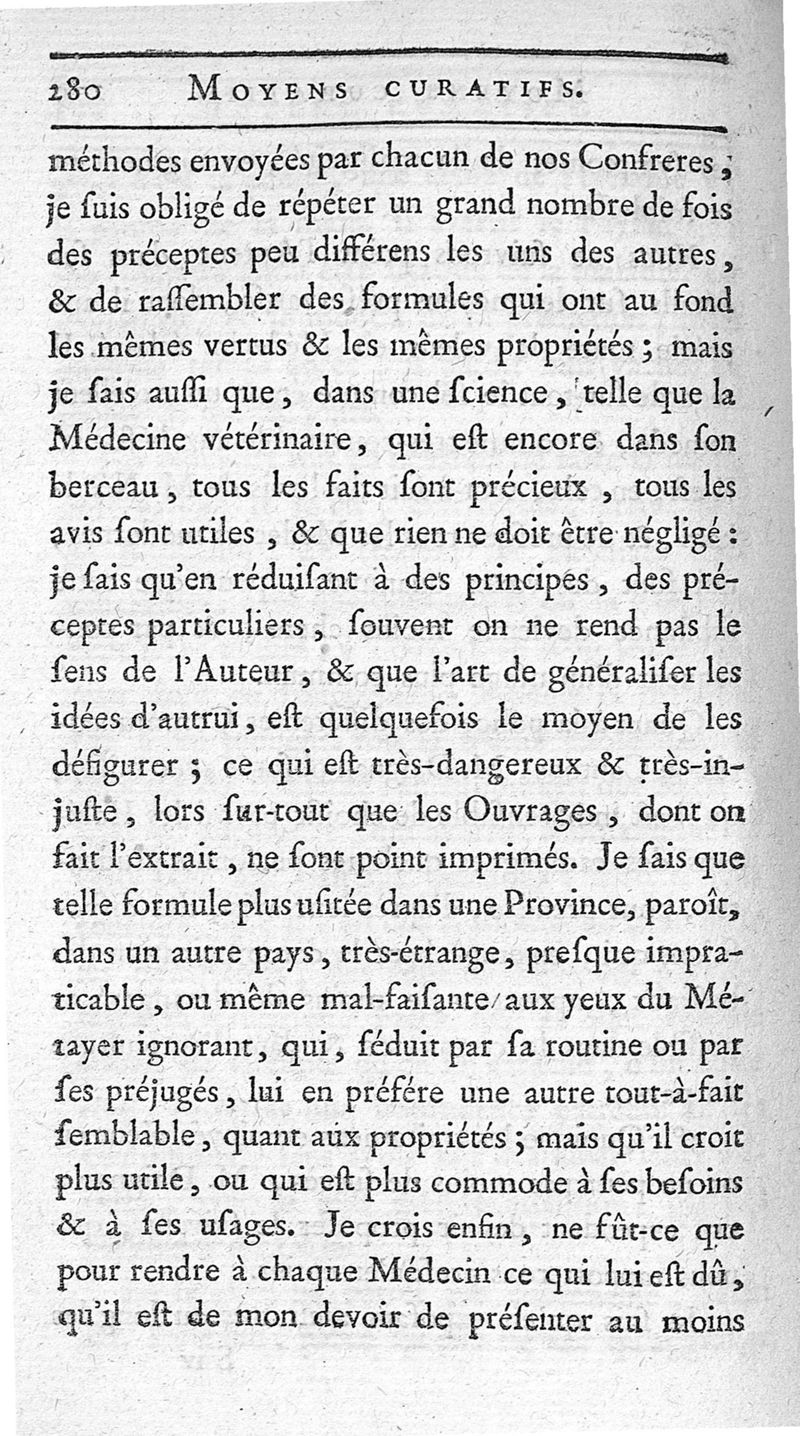 280 MOYENS CURATIFS.

méthodes envoyées par chacun de nos Confreres ; je ſuis obligé de répéter un grand nombre de fois des préceptes peu différens les uns des autres, & de raſſembler des formules qui ont au fond les mêmes vertus & les mêmes propriétés ; mais je ſais auſſi que, dans une ſcience, telle que la Médecine vétérinaire, qui eſt encore dans ſon berceau, tous les faits ſont précieux, tous les avis ſont utiles, & que rien ne doit être négligé : je ſais qu'en réduiſant à des principes, des préceptes particuliers, ſouvent on ne rend pas le ſens de l'Auteur, & que l'art de généraliſer les idées d'autrui, eſt quelquefois le moyen de les défigurer ; ce qui eſt très-dangereux & très-injuſte, lors ſur-tout que les Ouvrages, dont on fait l'extrait, ne ſont point imprimés. Je ſais que telle formule plus uſitée dans une Province, paroît, dans un autre pays, très-étrange, preſque impraticable, ou même mal-faiſante aux yeux du Métayer ignorant, qui, ſéduit par ſa routine ou par ſes préjugés, lui en préfére une autre tout-à-fait ſemblable, quant aux propriétés ; mais qu'il croit plus utile, ou qui eſt plus commode à ſes beſoins & à ſes uſages. Je crois enfin, ne fût-ce que pour rendre à chaque Médecin ce qui lui eſt dû, qu'il eſt de mon devoir de préſenter au moins